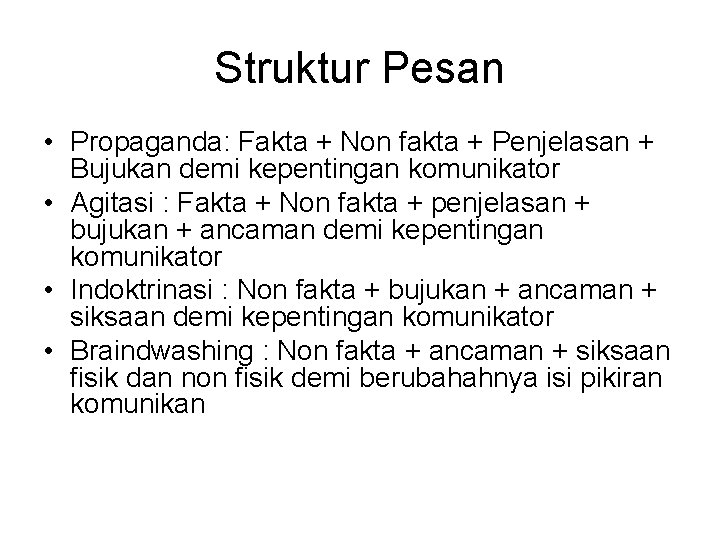 Struktur Pesan

• Propaganda: Fakta + Non fakta + Penjelasan + Bujukan demi kepentingan komunikator
• Agitasi : Fakta + Non fakta + penjelasan + bujukan + ancaman demi kepentingan komunikator
• Indoktrinasi : Non fakta + bujukan + ancaman + siksaan demi kepentingan komunikator
• Braindwashing : Non fakta + ancaman + siksaan fisik dan non fisik demi berubahahnya isi pikiran komunikan